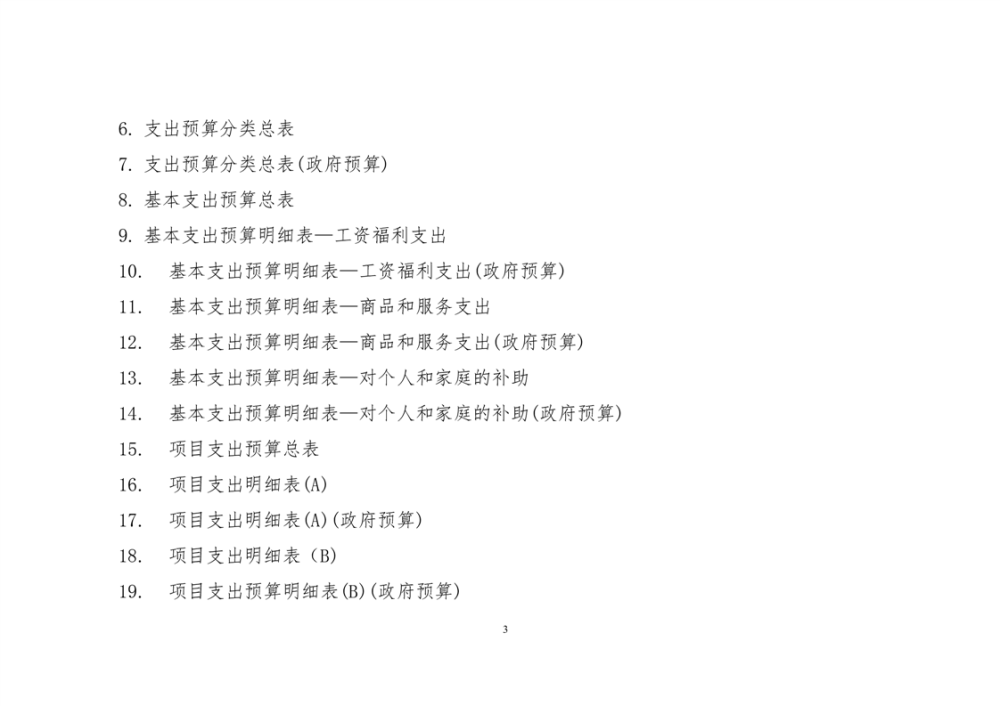 6.支出预算分类总表

7.支出预算分类总表(政府预算)

8.基本支出预算总表

9.基本支出预算明细表—工资福利支出

10.基本支出预算明细表—工资福利支出(政府预算)

11.基本支出预算明细表—商品和服务支出

12.基本支出预算明细表—商品和服务支出(政府预算)

13.基本支出预算明细表—对个人和家庭的补助

14.基本支出预算明细表—对个人和家庭的补助(政府预算)

15.项目支出预算总表

16.项目支出明细表(A)

17.项目支出明细表(A)(政府预算)

18.项目支出明细表(B)

19.项目支出预算明细表(B)(政府预算)

3